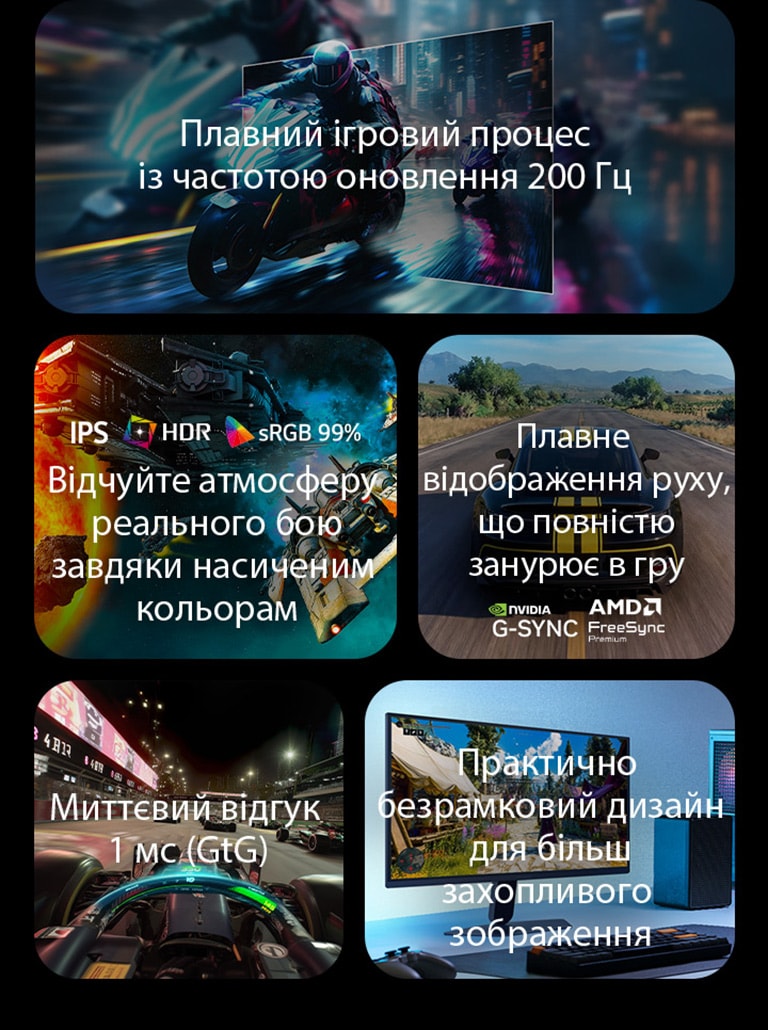 Плавний ігровий процес із частотою оновлення 200 Гц

IPS HDR sRGB 99%
Відчуйте атмосферу реального бою завдяки насиченим кольорам

Плавне відображення руху, що повністю занурює в гру
NVIDIA G-SYNC
AMD FreeSync Premium

Миттєвий відгук 1 мс (GtG)

Практично безрамковий дизайн для більш захопливого зображення